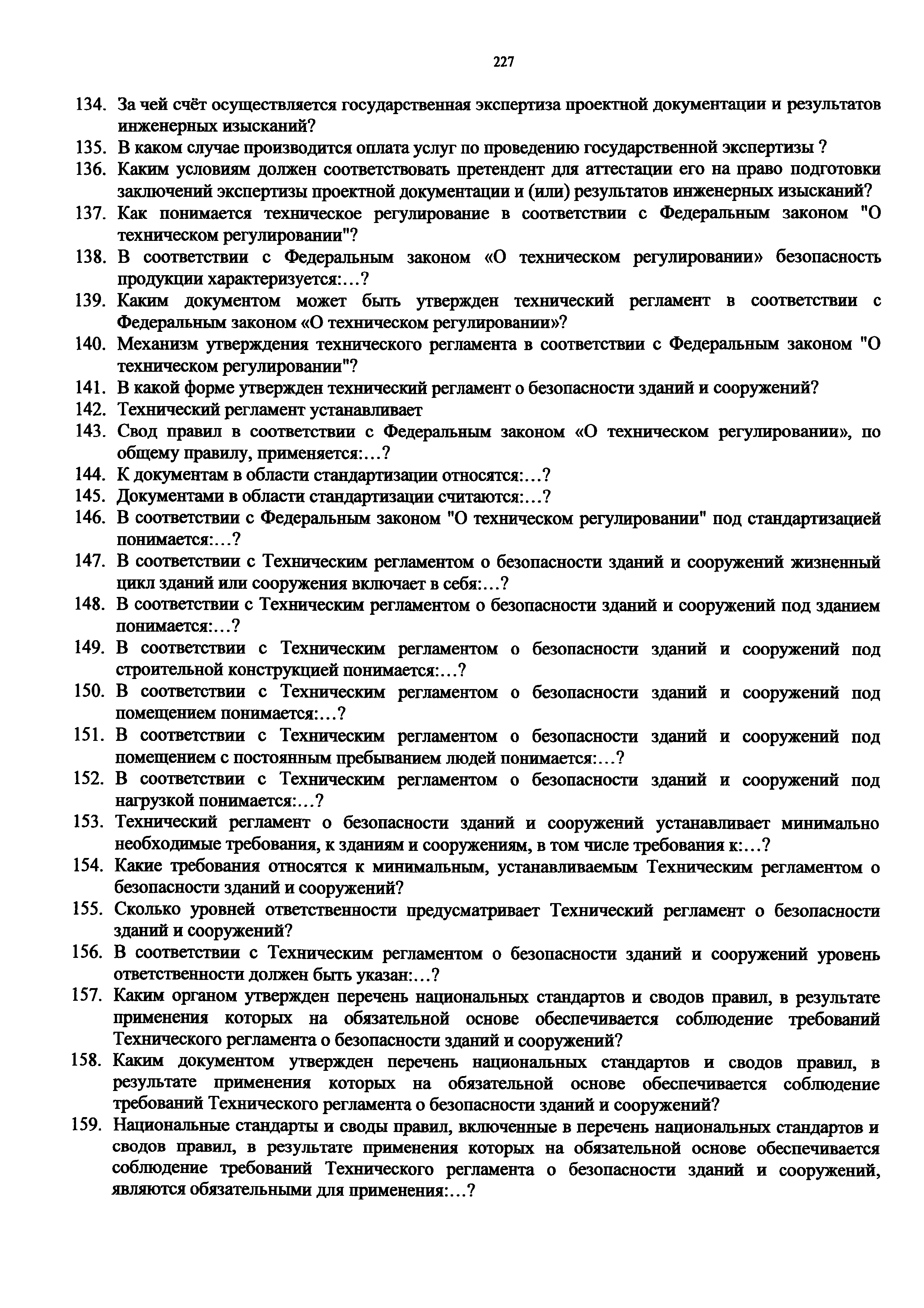 227

134. За чей счёт осуществляется государственная экспертиза проектной документации и результатов инженерных изысканий?
135. В каком случае производится оплата услуг по проведению государственной экспертизы ?
136. Каким условиям должен соответствовать претендент для аттестации его на право подготовки заключений экспертизы проектной документации и (или) результатов инженерных изысканий?
137. Как понимается техническое регулирование в соответствии с Федеральным законом "О техническом регулировании"?
138. В соответствии с Федеральным законом «О техническом регулировании» безопасность продукции характеризуется:…?
139. Каким документом может быть утвержден технический регламент в соответствии с Федеральным законом «О техническом регулировании»?
140. Механизм утверждения технического регламента в соответствии с Федеральным законом "О техническом регулировании"?
141. В какой форме утвержден технический регламент о безопасности зданий и сооружений?
142. Технический регламент устанавливает
143. Свод правил в соответствии с Федеральным законом «О техническом регулировании», по общему правилу, применяется:…?
144. К документам в области стандартизации относятся:…?
145. Документами в области стандартизации считаются:…?
146. В соответствии с Федеральным законом "О техническом регулировании" под стандартизацией понимается:…?
147. В соответствии с Техническим регламентом о безопасности зданий и сооружений жизненный цикл зданий или сооружения включает в себя:…?
148. В соответствии с Техническим регламентом о безопасности зданий и сооружений под зданием понимается:…?
149. В соответствии с Техническим регламентом о безопасности зданий и сооружений под строительной конструкцией понимается:…?
150. В соответствии с Техническим регламентом о безопасности зданий и сооружений под помещением понимается:…?
151. В соответствии с Техническим регламентом о безопасности зданий и сооружений под помещением с постоянным пребыванием людей понимается:…?
152. В соответствии с Техническим регламентом о безопасности зданий и сооружений под нагрузкой понимается:…?
153. Технический регламент о безопасности зданий и сооружений устанавливает минимально необходимые требования, к зданиям и сооружениям, в том числе требования к:…?
154. Какие требования относятся к минимальным, устанавливаемым Техническим регламентом о безопасности зданий и сооружений?
155. Сколько уровней ответственности предусматривает Технический регламент о безопасности зданий и сооружений?
156. В соответствии с Техническим регламентом о безопасности зданий и сооружений уровень ответственности должен быть указан:…?
157. Каким органом утвержден перечень национальных стандартов и сводов правил, в результате применения которых на обязательной основе обеспечивается соблюдение требований Технического регламента о безопасности зданий и сооружений?
158. Каким документом утвержден перечень национальных стандартов и сводов правил, в результате применения которых на обязательной основе обеспечивается соблюдение требований Технического регламента о безопасности зданий и сооружений?
159. Национальные стандарты и своды правил, включенные в перечень национальных стандартов и сводов правил, в результате применения которых на обязательной основе обеспечивается соблюдение требований Технического регламента о безопасности зданий и сооружений, являются обязательными для применения:…?